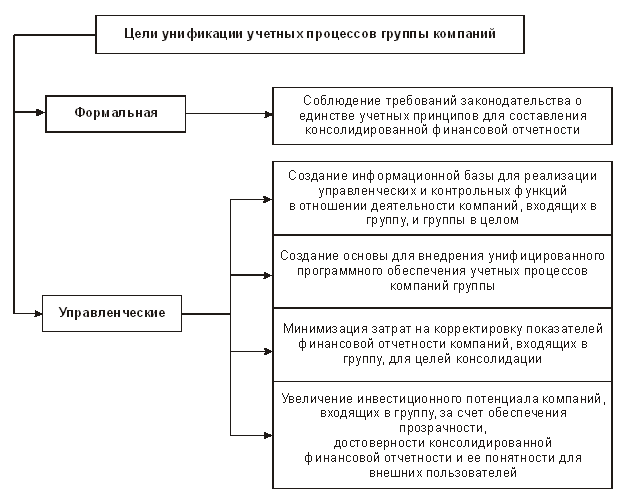 Цели унификации учетных процессов группы компаний

Формальная

Соблюдение требований законодательства о единстве учетных принципов для составления консолидированной финансовой отчетности

Управленческие

Создание информационной базы для реализации управленческих и контрольных функций в отношении деятельности компаний, входящих в группу, и группы в целом

Создание основы для внедрения унифицированного программного обеспечения учетных процессов компаний группы

Минимизация затрат на корректировку показателей финансовой отчетности компаний, входящих в группу, для целей консолидации

Увеличение инвестиционного потенциала компаний, входящих в группу, за счет обеспечения прозрачности, достоверности консолидированной финансовой отчетности и ее понятности для внешних пользователей